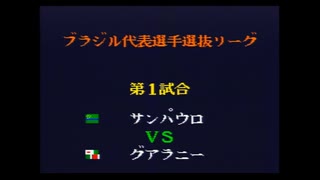 ブラジル代表選手選抜リーグ

第1試合

サンパウロ
VS
グアラニー